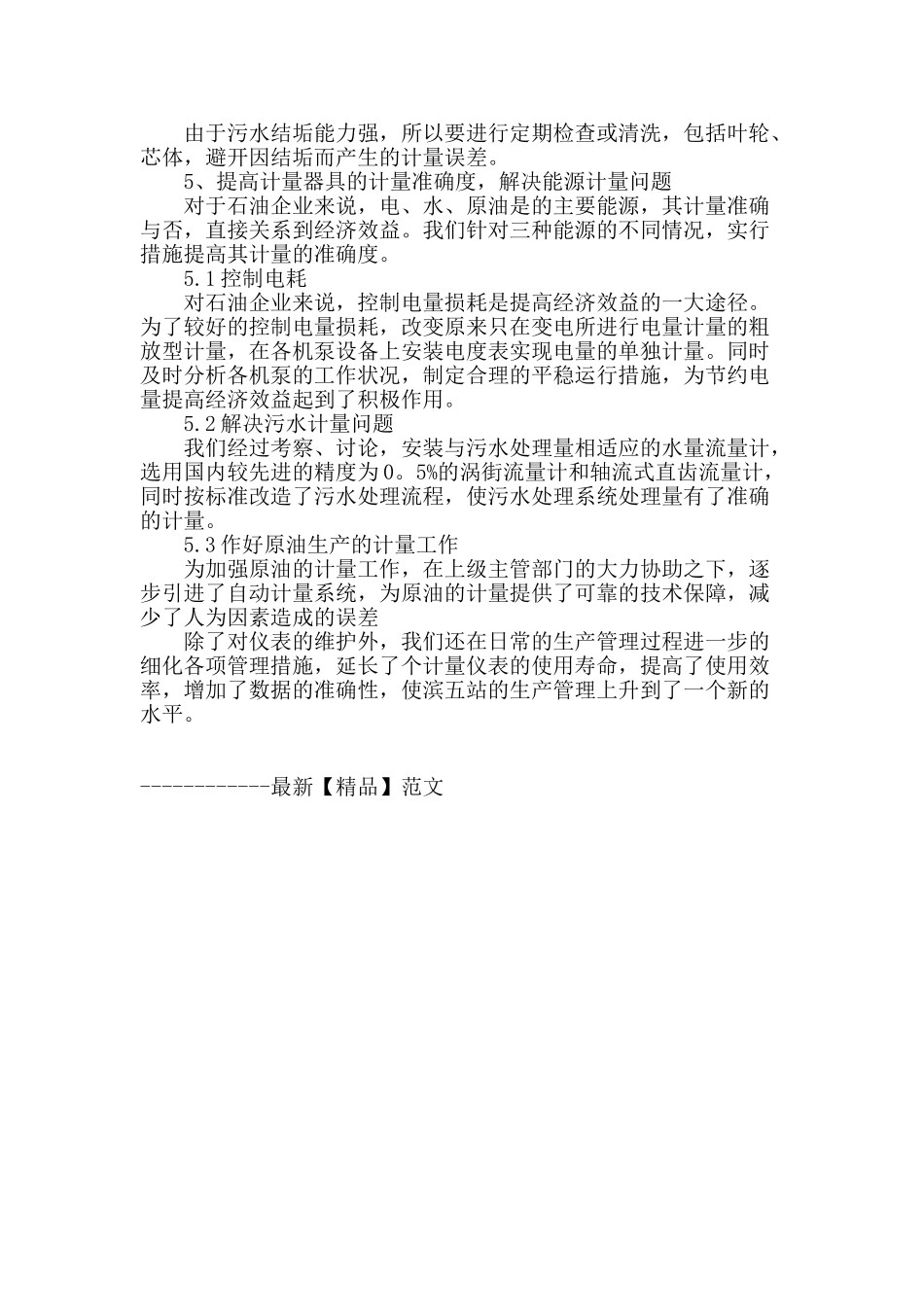 由于污水结垢能力强，所以要进行定期检查或清洗，包括叶轮、芯体，避开因结垢而产生的计量误差。

5、提高计量器具的计量准确度，解决能源计量问题

对于石油企业来说，电、水、原油是的主要能源，其计量准确与否，直接关系到经济效益。我们针对三种能源的不同情况，实行措施提高其计量的准确度。

5.1控制电耗

对石油企业来说，控制电量损耗是提高经济效益的一大途径。为了较好的控制电量损耗，改变原来只在变电所进行电量计量的粗放型计量，在各机泵设备上安装电度表实现电量的单独计量。同时及时分析各机泵的工作状况，制定合理的平稳运行措施，为节约电量提高经济效益起到了积极作用。

5.2解决污水计量问题

我们经过考察、讨论，安装与污水处理量相适应的水量流量计，选用国内较先进的精度为0。5%的涡街流量计和轴流式直齿流量计，同时按标准改造了污水处理流程，使污水处理系统处理量有了准确的计量。

5.3作好原油生产的计量工作

为加强原油的计量工作，在上级主管部门的大力协助之下，逐步引进了自动计量系统，为原油的计量提供了可靠的技术保障，减少了人为因素造成的误差

除了对仪表的维护外，我们还在日常的生产管理过程进一步的细化各项管理措施，延长了个计量仪表的使用寿命，提高了使用效率，增加了数据的准确性，使滨五站的生产管理上升到了一个新的水平。

------------最新【精品】范文